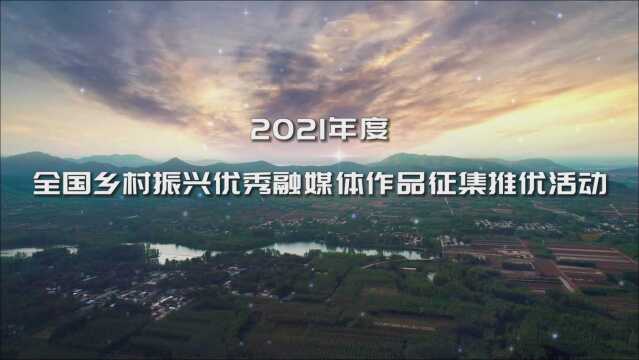 2021年度

全国乡村振兴优秀融媒体作品征集推优活动